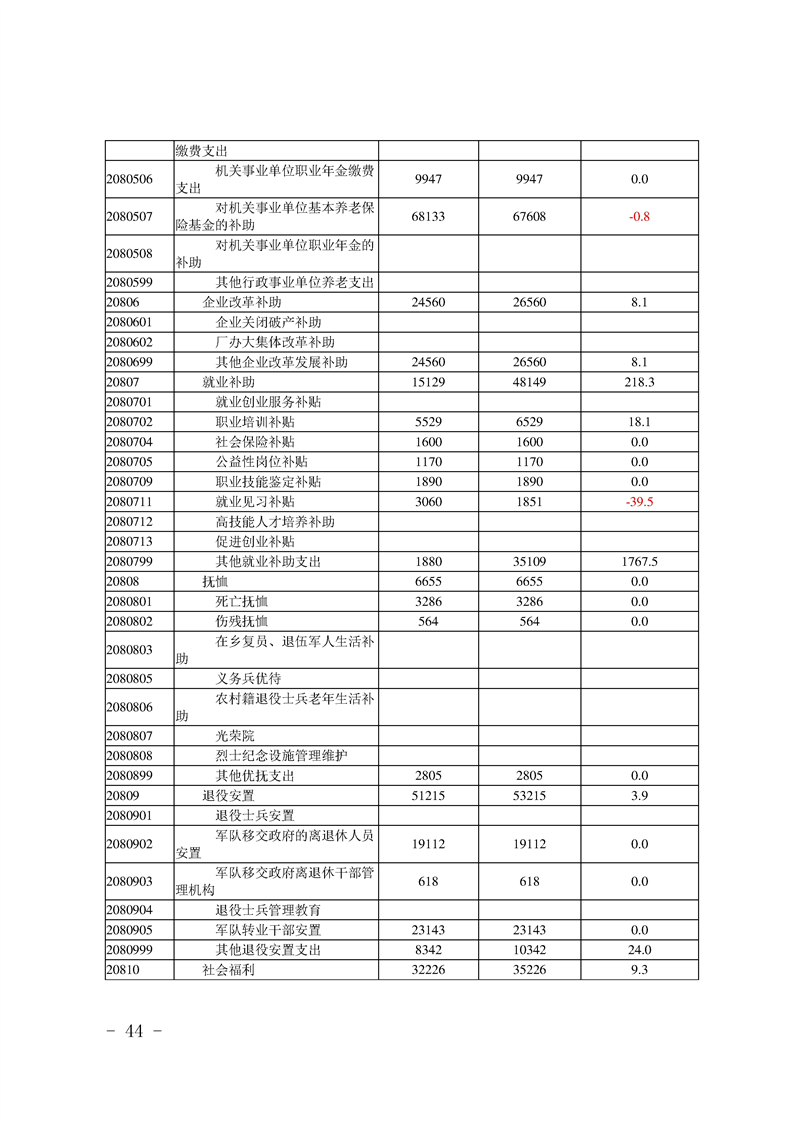 |  | 缴费支出 |  |  |  |
|---|---|---|---|---|
| 2080506 | 机关事业单位职业年金缴费支出 | 9947 | 9947 | 0.0 |
| 2080507 | 对机关事业单位基本养老保险基金的补助 | 68133 | 67608 | -0.8 |
| 2080508 | 对机关事业单位职业年金的补助 |  |  |  |
| 2080599 | 其他行政事业单位养老支出 |  |  |  |
| 20806 | 企业改革补助 | 24560 | 26560 | 8.1 |
| 2080601 | 企业关闭破产补助 |  |  |  |
| 2080602 | 厂办大集体改革补助 |  |  |  |
| 2080699 | 其他企业改革发展补助 | 24560 | 26560 | 8.1 |
| 20807 | 就业补助 | 15129 | 48149 | 218.3 |
| 2080701 | 就业创业服务补贴 |  |  |  |
| 2080702 | 职业培训补贴 | 5529 | 6529 | 18.1 |
| 2080704 | 社会保险补贴 | 1600 | 1600 | 0.0 |
| 2080705 | 公益性岗位补贴 | 1170 | 1170 | 0.0 |
| 2080709 | 职业技能鉴定补贴 | 1890 | 1890 | 0.0 |
| 2080711 | 就业见习补贴 | 3060 | 1851 | -39.5 |
| 2080712 | 高技能人才培养补助 |  |  |  |
| 2080713 | 促进创业补贴 |  |  |  |
| 2080799 | 其他就业补助支出 | 1880 | 35109 | 1767.5 |
| 20808 | 抚恤 | 6655 | 6655 | 0.0 |
| 2080801 | 死亡抚恤 | 3286 | 3286 | 0.0 |
| 2080802 | 伤残抚恤 | 564 | 564 | 0.0 |
| 2080803 | 在乡复员、退伍军人生活补助 |  |  |  |
| 2080805 | 义务兵优待 |  |  |  |
| 2080806 | 农村籍退役士兵老年生活补助 |  |  |  |
| 2080807 | 光荣院 |  |  |  |
| 2080808 | 烈士纪念设施管理维护 |  |  |  |
| 2080899 | 其他优抚支出 | 2805 | 2805 | 0.0 |
| 20809 | 退役安置 | 51215 | 53215 | 3.9 |
| 2080901 | 退役士兵安置 |  |  |  |
| 2080902 | 军队移交政府的离退休人员安置 | 19112 | 19112 | 0.0 |
| 2080903 | 军队移交政府离退休干部管理机构 | 618 | 618 | 0.0 |
| 2080904 | 退役士兵管理教育 |  |  |  |
| 2080905 | 军队转业干部安置 | 23143 | 23143 | 0.0 |
| 2080999 | 其他退役安置支出 | 8342 | 10342 | 24.0 |
| 20810 | 社会福利 | 32226 | 35226 | 9.3 |

- 44 -